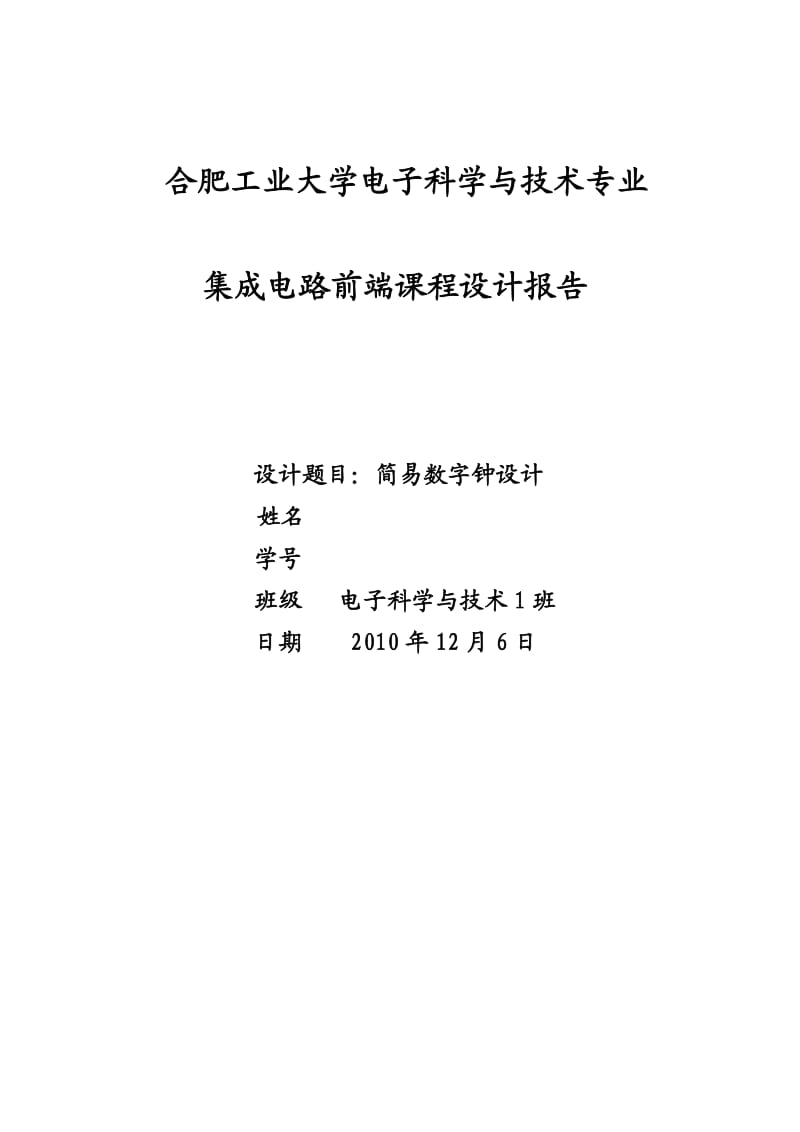 合肥工业大学电子科学与技术专业

集成电路前端课程设计报告

设计题目：简易数字钟设计

姓名

学号

班级　电子科学与技术 1 班

日期　2010 年 12 月 6 日